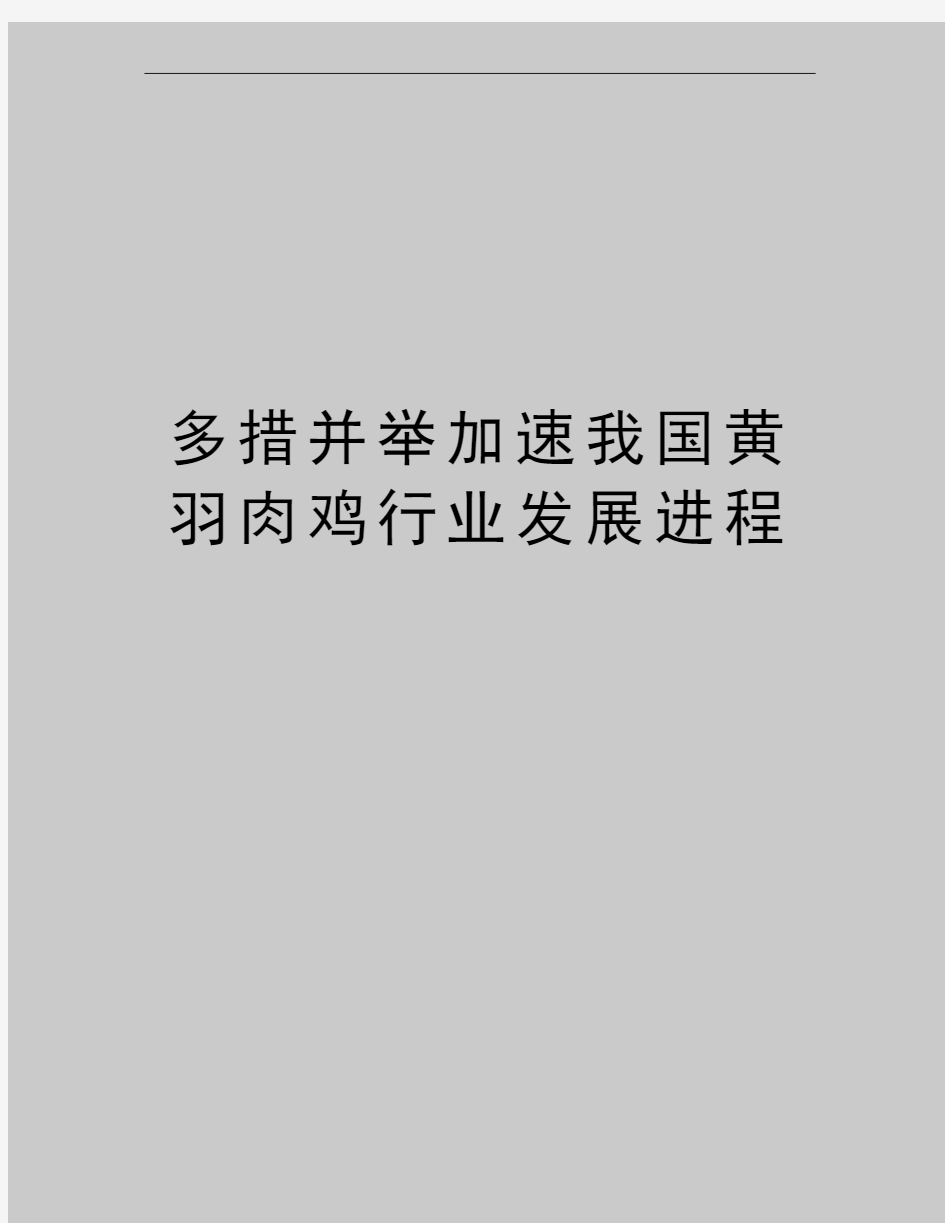 多措并举加速我国黄羽肉鸡行业发展进程